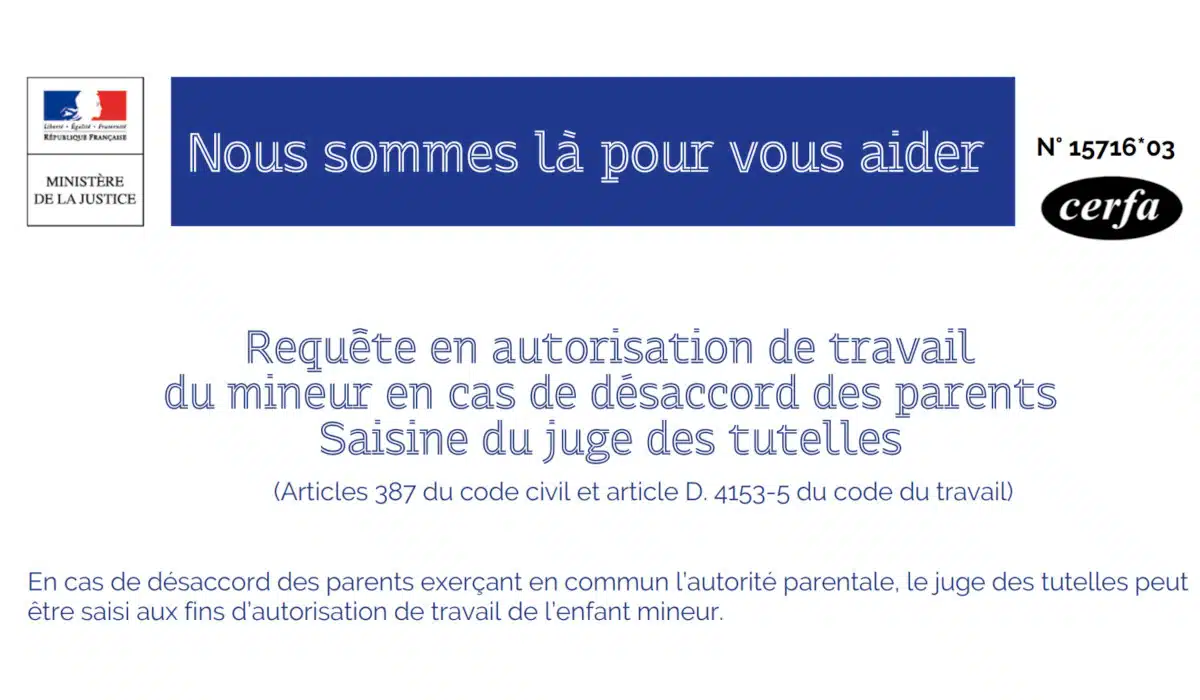 Liberté • Égalité • Fraternité
RÉPUBLIQUE FRANÇAISE

MINISTÈRE
DE LA JUSTICE

Nous sommes là pour vous aider

N° 15716*03

cerfa

Requête en autorisation de travail
du mineur en cas de désaccord des parents
Saisine du juge des tutelles

(Articles 387 du code civil et article D. 4153-5 du code du travail)

En cas de désaccord des parents exerçant en commun l'autorité parentale, le juge des tutelles peut être saisi aux fins d'autorisation de travail de l'enfant mineur.